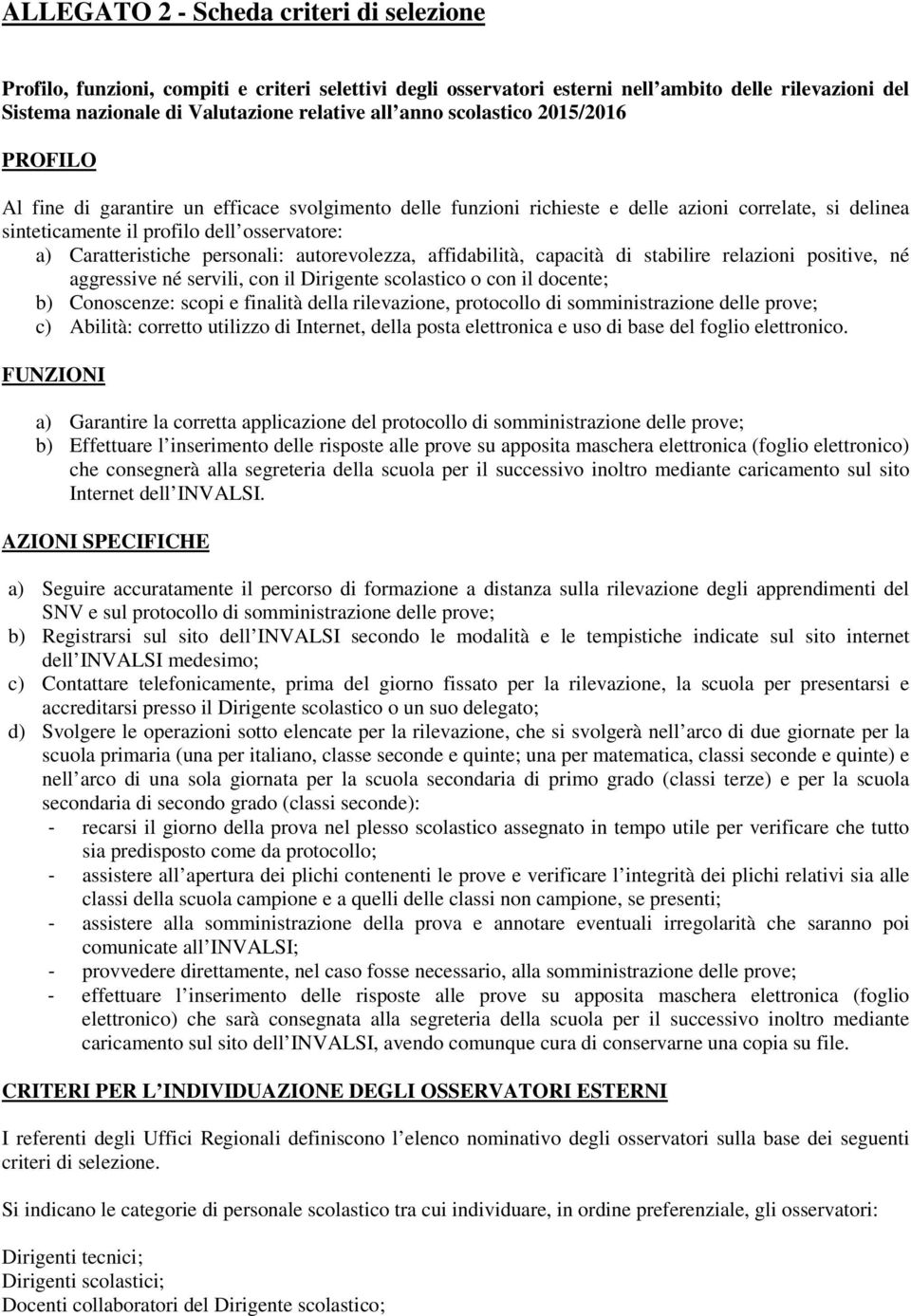 ALLEGATO 2 - Scheda criteri di selezione

Profilo, funzioni, compiti e criteri selettivi degli osservatori esterni nell'ambito delle rilevazioni del Sistema nazionale di Valutazione relative all'anno scolastico 2015/2016

PROFILO

Al fine di garantire un efficace svolgimento delle funzioni richieste e delle azioni correlate, si delinea sinteticamente il profilo dell'osservatore:
a) Caratteristiche personali: autorevolezza, affidabilità, capacità di stabilire relazioni positive, né aggressive né servili, con il Dirigente scolastico o con il docente;
b) Conoscenze: scopi e finalità della rilevazione, protocollo di somministrazione delle prove;
c) Abilità: corretto utilizzo di Internet, della posta elettronica e uso di base del foglio elettronico.

FUNZIONI

a) Garantire la corretta applicazione del protocollo di somministrazione delle prove;
b) Effettuare l'inserimento delle risposte alle prove su apposita maschera elettronica (foglio elettronico) che consegnerà alla segreteria della scuola per il successivo inoltro mediante caricamento sul sito Internet dell'INVALSI.

AZIONI SPECIFICHE

a) Seguire accuratamente il percorso di formazione a distanza sulla rilevazione degli apprendimenti del SNV e sul protocollo di somministrazione delle prove;
b) Registrarsi sul sito dell'INVALSI secondo le modalità e le tempistiche indicate sul sito internet dell'INVALSI medesimo;
c) Contattare telefonicamente, prima del giorno fissato per la rilevazione, la scuola per presentarsi e accreditarsi presso il Dirigente scolastico o un suo delegato;
d) Svolgere le operazioni sotto elencate per la rilevazione, che si svolgerà nell'arco di due giornate per la scuola primaria (una per italiano, classe seconde e quinte; una per matematica, classi seconde e quinte) e nell'arco di una sola giornata per la scuola secondaria di primo grado (classi terze) e per la scuola secondaria di secondo grado (classi seconde):
- recarsi il giorno della prova nel plesso scolastico assegnato in tempo utile per verificare che tutto sia predisposto come da protocollo;
- assistere all'apertura dei plichi contenenti le prove e verificare l'integrità dei plichi relativi sia alle classi della scuola campione e a quelli delle classi non campione, se presenti;
- assistere alla somministrazione della prova e annotare eventuali irregolarità che saranno poi comunicate all'INVALSI;
- provvedere direttamente, nel caso fosse necessario, alla somministrazione delle prove;
- effettuare l'inserimento delle risposte alle prove su apposita maschera elettronica (foglio elettronico) che sarà consegnata alla segreteria della scuola per il successivo inoltro mediante caricamento sul sito dell'INVALSI, avendo comunque cura di conservarne una copia su file.

CRITERI PER L'INDIVIDUAZIONE DEGLI OSSERVATORI ESTERNI

I referenti degli Uffici Regionali definiscono l'elenco nominativo degli osservatori sulla base dei seguenti criteri di selezione.

Si indicano le categorie di personale scolastico tra cui individuare, in ordine preferenziale, gli osservatori:

Dirigenti tecnici;
Dirigenti scolastici;
Docenti collaboratori del Dirigente scolastico;